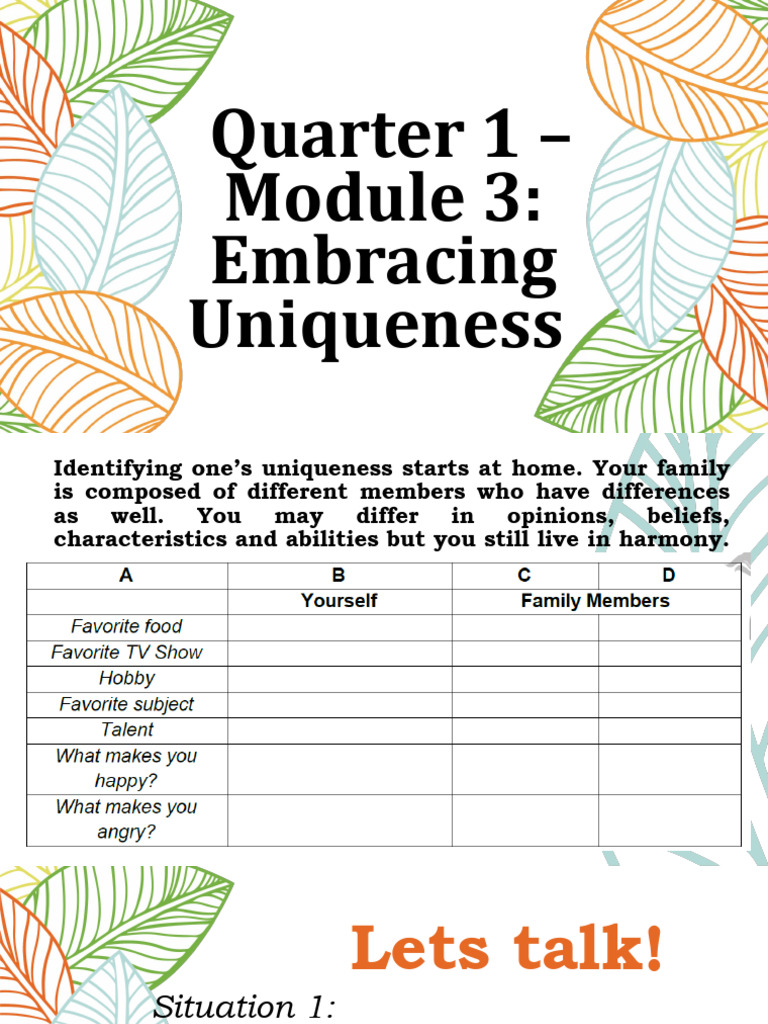 Quarter 1 – Module 3: Embracing Uniqueness

Identifying one's uniqueness starts at home. Your family is composed of different members who have differences as well. You may differ in opinions, beliefs, characteristics and abilities but you still live in harmony.

| A | B | C | D |
|---|---|---|---|
| | Yourself | Family Members | |
| Favorite food | | | |
| Favorite TV Show | | | |
| Hobby | | | |
| Favorite subject | | | |
| Talent | | | |
| What makes you happy? | | | |
| What makes you angry? | | | |

Lets talk!

Situation 1: